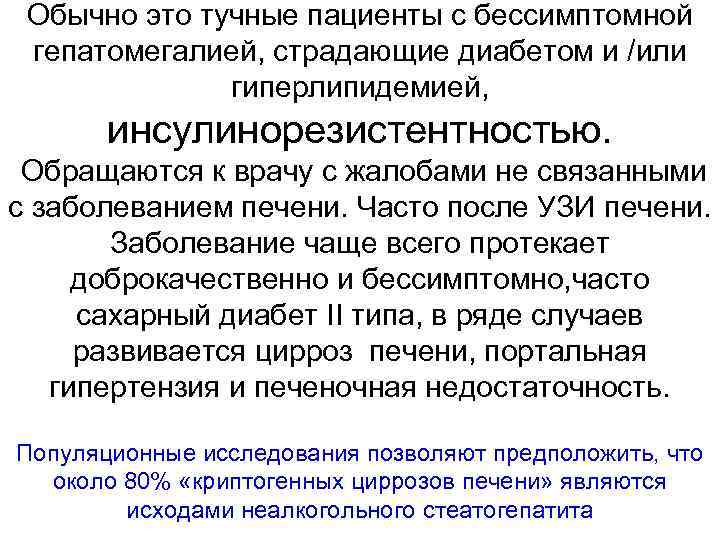 Обычно это тучные пациенты с бессимптомной гепатомегалией, страдающие диабетом и /или гиперлипидемией, инсулинорезистентностью.

Обращаются к врачу с жалобами не связанными с заболеванием печени. Часто после УЗИ печени. Заболевание чаще всего протекает доброкачественно и бессимптомно,часто сахарный диабет II типа, в ряде случаев развивается цирроз печени, портальная гипертензия и печеночная недостаточность.

Популяционные исследования позволяют предположить, что около 80% «криптогенных циррозов печени» являются исходами неалкогольного стеатогепатита